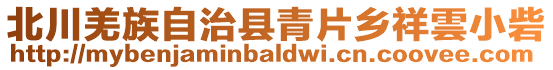 北川羌族自治县青片乡祥雲小砦
http://mybenjaminbaldwi.cn.coovee.com